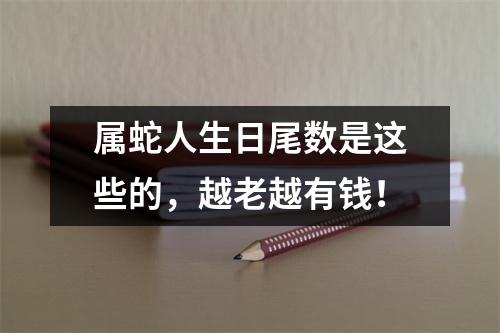 属蛇人生日尾数是这些的，越老越有钱！